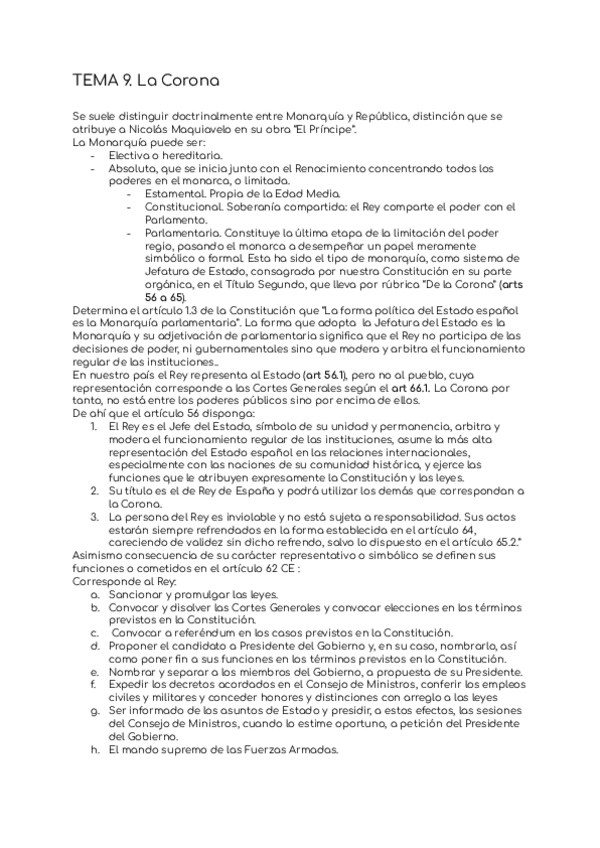 TEMA 9. La Corona

Se suele distinguir doctrinalmente entre Monarquía y República, distinción que se atribuye a Nicolás Maquiavelo en su obra "El Príncipe".
La Monarquía puede ser:
- Electiva o hereditaria.
- Absoluta, que se inicia junto con el Renacimiento concentrando todos los poderes en el monarca, o limitada.
  - Estamental. Propia de la Edad Media.
  - Constitucional. Soberanía compartida: el Rey comparte el poder con el Parlamento.
  - Parlamentaria. Constituye la última etapa de la limitación del poder regio, pasando el monarca a desempeñar un papel meramente simbólico o formal. Esta ha sido el tipo de monarquía, como sistema de Jefatura de Estado, consagrada por nuestra Constitución en su parte orgánica, en el Título Segundo, que lleva por rúbrica "De la Corona" (arts 56 a 65).

Determina el artículo 1.3 de la Constitución que "La forma política del Estado español es la Monarquía parlamentaria". La forma que adopta la Jefatura del Estado es la Monarquía y su adjetivación de parlamentaria significa que el Rey no participa de las decisiones de poder, ni gubernamentales sino que modera y arbitra el funcionamiento regular de las instituciones...
En nuestro país el Rey representa al Estado (art 56.1), pero no al pueblo, cuya representación corresponde a las Cortes Generales según el art 66.1. La Corona por tanto, no está entre los poderes públicos sino por encima de ellos.
De ahí que el artículo 56 disponga:
1. El Rey es el Jefe del Estado, símbolo de su unidad y permanencia, arbitra y modera el funcionamiento regular de las instituciones, asume la más alta representación del Estado español en las relaciones internacionales, especialmente con las naciones de su comunidad histórica, y ejerce las funciones que le atribuyen expresamente la Constitución y las leyes.
2. Su título es el de Rey de España y podrá utilizar los demás que correspondan a la Corona.
3. La persona del Rey es inviolable y no está sujeta a responsabilidad. Sus actos estarán siempre refrendados en la forma establecida en el artículo 64, careciendo de validez sin dicho refrendo, salvo lo dispuesto en el artículo 65.2."
Asimismo consecuencia de su carácter representativo o simbólico se definen sus funciones o cometidos en el artículo 62 CE :
Corresponde al Rey:
a. Sancionar y promulgar las leyes.
b. Convocar y disolver las Cortes Generales y convocar elecciones en los términos previstos en la Constitución.
c. Convocar a referéndum en los casos previstos en la Constitución.
d. Proponer el candidato a Presidente del Gobierno y, en su caso, nombrarlo, así como poner fin a sus funciones en los términos previstos en la Constitución.
e. Nombrar y separar a los miembros del Gobierno, a propuesta de su Presidente.
f. Expedir los decretos acordados en el Consejo de Ministros, conferir los empleos civiles y militares y conceder honores y distinciones con arreglo a las leyes
g. Ser informado de los asuntos de Estado y presidir, a estos efectos, las sesiones del Consejo de Ministros, cuando lo estime oportuno, a petición del Presidente del Gobierno.
h. El mando supremo de las Fuerzas Armadas.